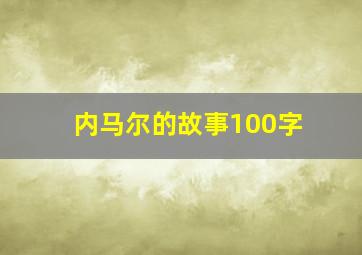 内马尔的故事100字